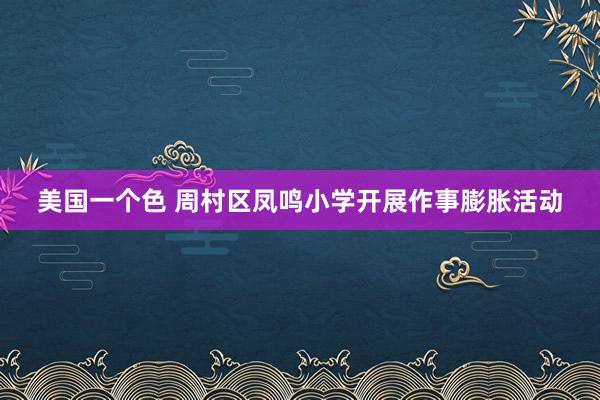 美国一个色 周村区凤鸣小学开展作事膨胀活动